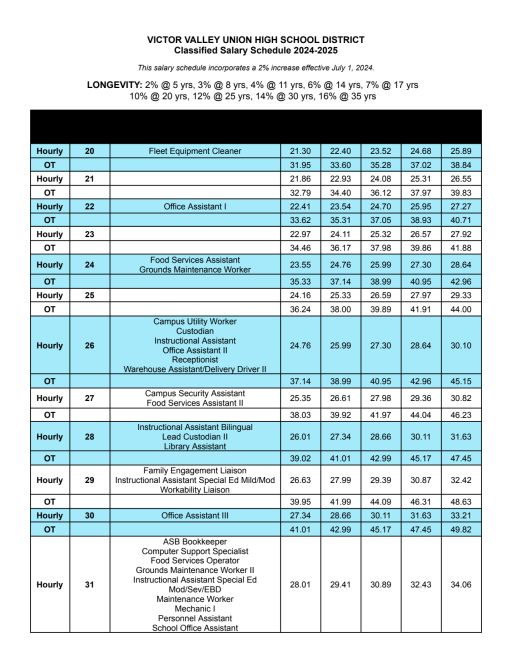 VICTOR VALLEY UNION HIGH SCHOOL DISTRICT
Classified Salary Schedule 2024-2025

This salary schedule incorporates a 2% increase effective July 1, 2024.

LONGEVITY: 2% @ 5 yrs, 3% @ 8 yrs, 4% @ 11 yrs, 6% @ 14 yrs, 7% @ 17 yrs
10% @ 20 yrs, 12% @ 25 yrs, 14% @ 30 yrs, 16% @ 35 yrs

| | | | | | | | |
|---|---|---|---|---|---|---|---|
| Hourly | 20 | Fleet Equipment Cleaner | 21.30 | 22.40 | 23.52 | 24.68 | 25.89 |
| OT | | | 31.95 | 33.60 | 35.28 | 37.02 | 38.84 |
| Hourly | 21 | | 21.86 | 22.93 | 24.08 | 25.31 | 26.55 |
| OT | | | 32.79 | 34.40 | 36.12 | 37.97 | 39.83 |
| Hourly | 22 | Office Assistant I | 22.41 | 23.54 | 24.70 | 25.95 | 27.27 |
| OT | | | 33.62 | 35.31 | 37.05 | 38.93 | 40.71 |
| Hourly | 23 | | 22.97 | 24.11 | 25.32 | 26.57 | 27.92 |
| OT | | | 34.46 | 36.17 | 37.98 | 39.86 | 41.88 |
| Hourly | 24 | Food Services Assistant Grounds Maintenance Worker | 23.55 | 24.76 | 25.99 | 27.30 | 28.64 |
| OT | | | 35.33 | 37.14 | 38.99 | 40.95 | 42.96 |
| Hourly | 25 | | 24.16 | 25.33 | 26.59 | 27.97 | 29.33 |
| OT | | | 36.24 | 38.00 | 39.89 | 41.91 | 44.00 |
| Hourly | 26 | Campus Utility Worker Custodian Instructional Assistant Office Assistant II Receptionist Warehouse Assistant/Delivery Driver II | 24.76 | 25.99 | 27.30 | 28.64 | 30.10 |
| OT | | | 37.14 | 38.99 | 40.95 | 42.96 | 45.15 |
| Hourly | 27 | Campus Security Assistant Food Services Assistant II | 25.35 | 26.61 | 27.98 | 29.36 | 30.82 |
| OT | | | 38.03 | 39.92 | 41.97 | 44.04 | 46.23 |
| Hourly | 28 | Instructional Assistant Bilingual Lead Custodian II Library Assistant | 26.01 | 27.34 | 28.66 | 30.11 | 31.63 |
| OT | | | 39.02 | 41.01 | 42.99 | 45.17 | 47.45 |
| Hourly | 29 | Family Engagement Liaison Instructional Assistant Special Ed Mild/Mod Workability Liaison | 26.63 | 27.99 | 29.39 | 30.87 | 32.42 |
| OT | | | 39.95 | 41.99 | 44.09 | 46.31 | 48.63 |
| Hourly | 30 | Office Assistant III | 27.34 | 28.66 | 30.11 | 31.63 | 33.21 |
| OT | | | 41.01 | 42.99 | 45.17 | 47.45 | 49.82 |
| Hourly | 31 | ASB Bookkeeper Computer Support Specialist Food Services Operator Grounds Maintenance Worker II Instructional Assistant Special Ed Mod/Sev/EBD Maintenance Worker Mechanic I Personnel Assistant School Office Assistant | 28.01 | 29.41 | 30.89 | 32.43 | 34.06 |